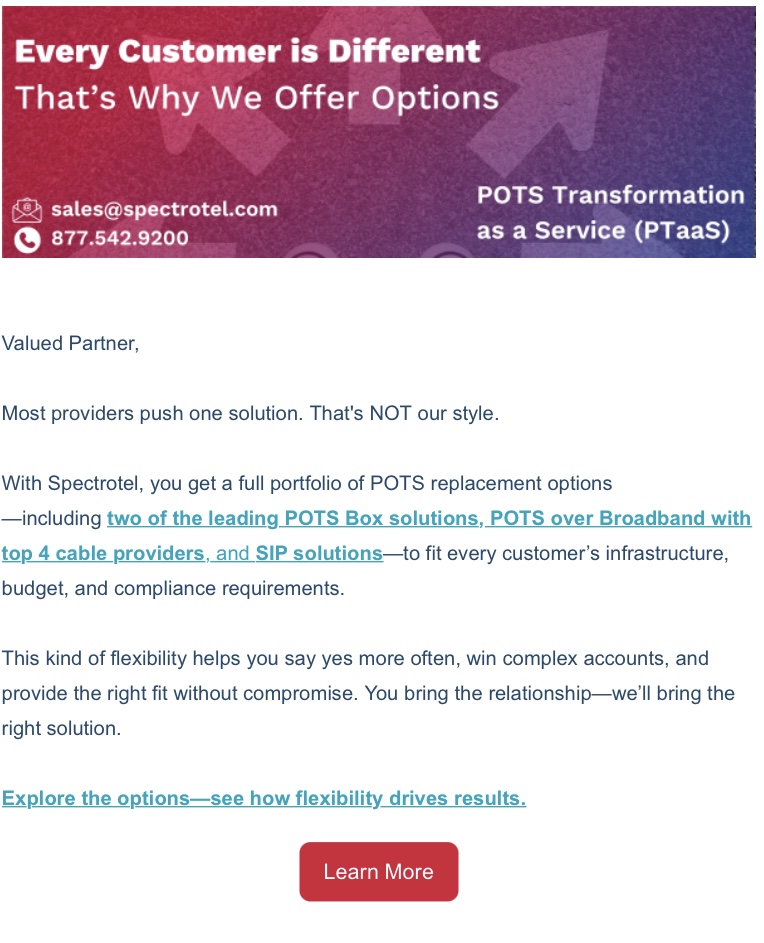 Every Customer is Different
That's Why We Offer Options

sales@spectrotel.com
877.542.9200

POTS Transformation as a Service (PTaaS)

Valued Partner,

Most providers push one solution. That's NOT our style.

With Spectrotel, you get a full portfolio of POTS replacement options —including two of the leading POTS Box solutions, POTS over Broadband with top 4 cable providers, and SIP solutions—to fit every customer's infrastructure, budget, and compliance requirements.

This kind of flexibility helps you say yes more often, win complex accounts, and provide the right fit without compromise. You bring the relationship—we'll bring the right solution.

Explore the options—see how flexibility drives results.

Learn More